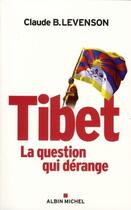 Claude B. LEVENSON

Tibet
La question
qui dérange

ALBIN MICHEL